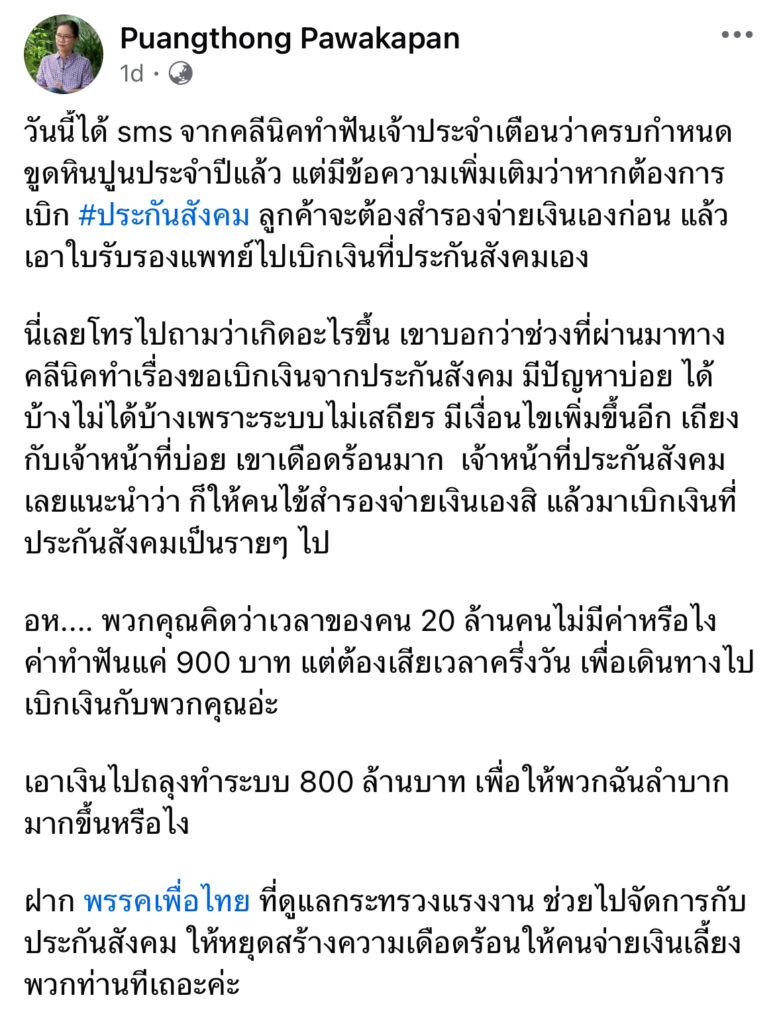 Puangthong Pawakapan
1d ·

วันนี้ได้ sms จากคลีนิคทำฟันเจ้าประจำเตือนว่าครบกำหนดขูดหินปูนประจำปีแล้ว แต่มีข้อความเพิ่มเติมว่าหากต้องการเบิก #ประกันสังคม ลูกค้าจะต้องสำรองจ่ายเงินเองก่อน แล้วเอาใบรับรองแพทย์ไปเบิกเงินที่ประกันสังคมเอง

นี่เลยโทรไปถามว่าเกิดอะไรขึ้น เขาบอกว่าช่วงที่ผ่านมาทางคลีนิคทำเรื่องขอเบิกเงินจากประกันสังคม มีปัญหาบ่อย ได้บ้างไม่ได้บ้างเพราะระบบไม่เสถียร มีเงื่อนไขเพิ่มขึ้นอีก เถียงกับเจ้าหน้าที่บ่อย เขาเดือดร้อนมาก เจ้าหน้าที่ประกันสังคมเลยแนะนำว่า ก็ให้คนไข้สำรองจ่ายเงินเองสิ แล้วมาเบิกเงินที่ประกันสังคมเป็นรายๆ ไป

อห.... พวกคุณคิดว่าเวลาของคน 20 ล้านคนไม่มีค่าหรือไง ค่าทำฟันแค่ 900 บาท แต่ต้องเสียเวลาครึ่งวัน เพื่อเดินทางไปเบิกเงินกับพวกคุณอ่ะ

เอาเงินไปถลุงทำระบบ 800 ล้านบาท เพื่อให้พวกฉันลำบากมากขึ้นหรือไง

ฝาก พรรคเพื่อไทย ที่ดูแลกระทรวงแรงงาน ช่วยไปจัดการกับประกันสังคม ให้หยุดสร้างความเดือดร้อนให้คนจ่ายเงินเลี้ยงพวกท่านทีเถอะค่ะ